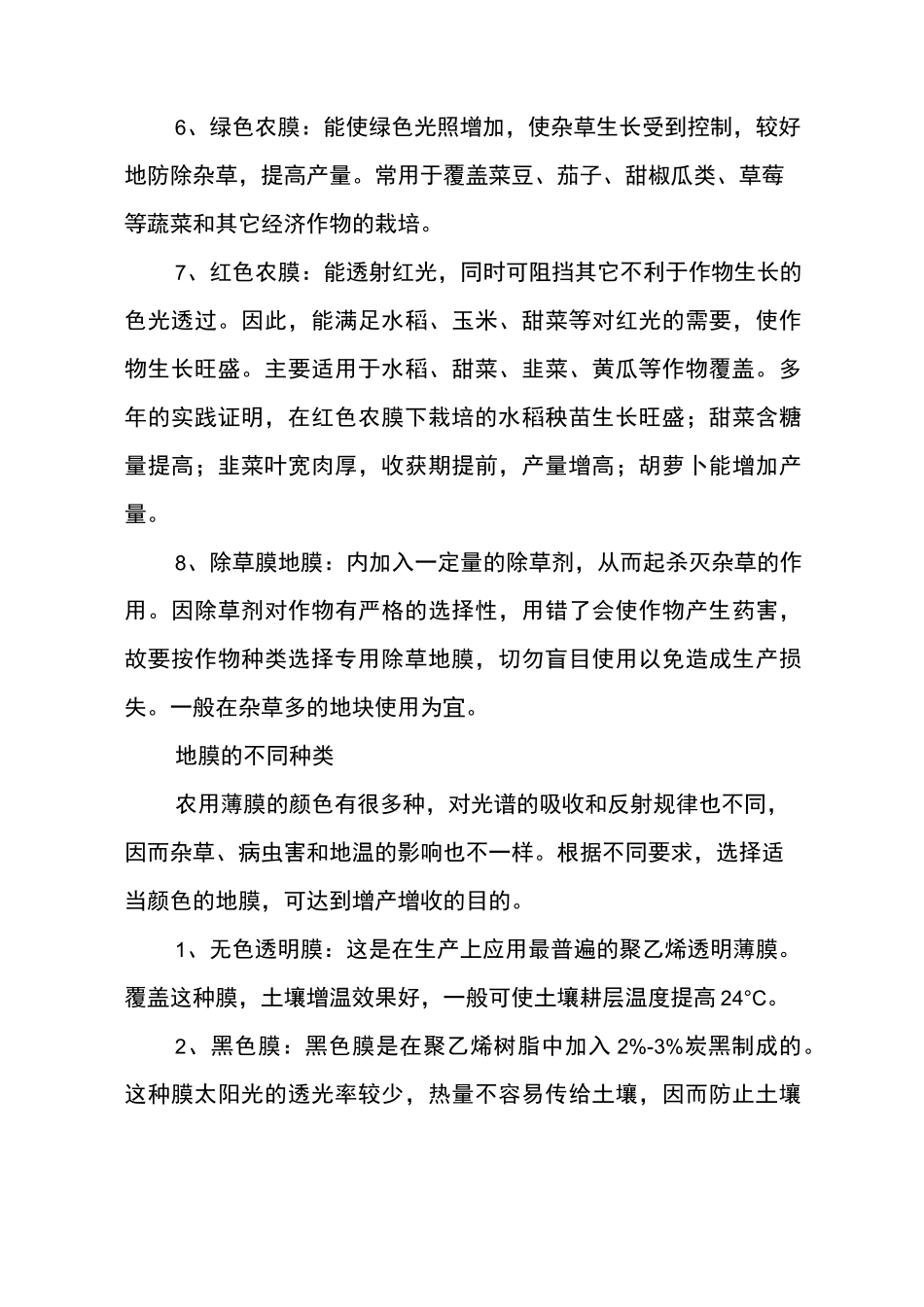 6、绿色农膜：能使绿色光照增加，使杂草生长受到控制，较好地防除杂草，提高产量。常用于覆盖菜豆、茄子、甜椒瓜类、草莓等蔬菜和其它经济作物的栽培。

7、红色农膜：能透射红光，同时可阻挡其它不利于作物生长的色光透过。因此，能满足水稻、玉米、甜菜等对红光的需要，使作物生长旺盛。主要适用于水稻、甜菜、韭菜、黄瓜等作物覆盖。多年的实践证明，在红色农膜下栽培的水稻秧苗生长旺盛；甜菜含糖量提高；韭菜叶宽肉厚，收获期提前，产量增高；胡萝卜能增加产量。

8、除草膜地膜：内加入一定量的除草剂，从而起杀灭杂草的作用。因除草剂对作物有严格的选择性，用错了会使作物产生药害，故要按作物种类选择专用除草地膜，切勿盲目使用以免造成生产损失。一般在杂草多的地块使用为宜。

地膜的不同种类

农用薄膜的颜色有很多种，对光谱的吸收和反射规律也不同，因而杂草、病虫害和地温的影响也不一样。根据不同要求，选择适当颜色的地膜，可达到增产增收的目的。

1、无色透明膜：这是在生产上应用最普遍的聚乙烯透明薄膜。覆盖这种膜，土壤增温效果好，一般可使土壤耕层温度提高 24°C。

2、黑色膜：黑色膜是在聚乙烯树脂中加入 2%-3%炭黑制成的。这种膜太阳光的透光率较少，热量不容易传给土壤，因而防止土壤